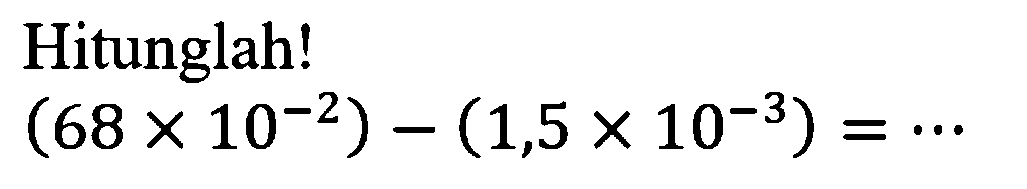 Hitunglah!
$(68 \times 10^{-2}) - (1,5 \times 10^{-3}) = \cdots$